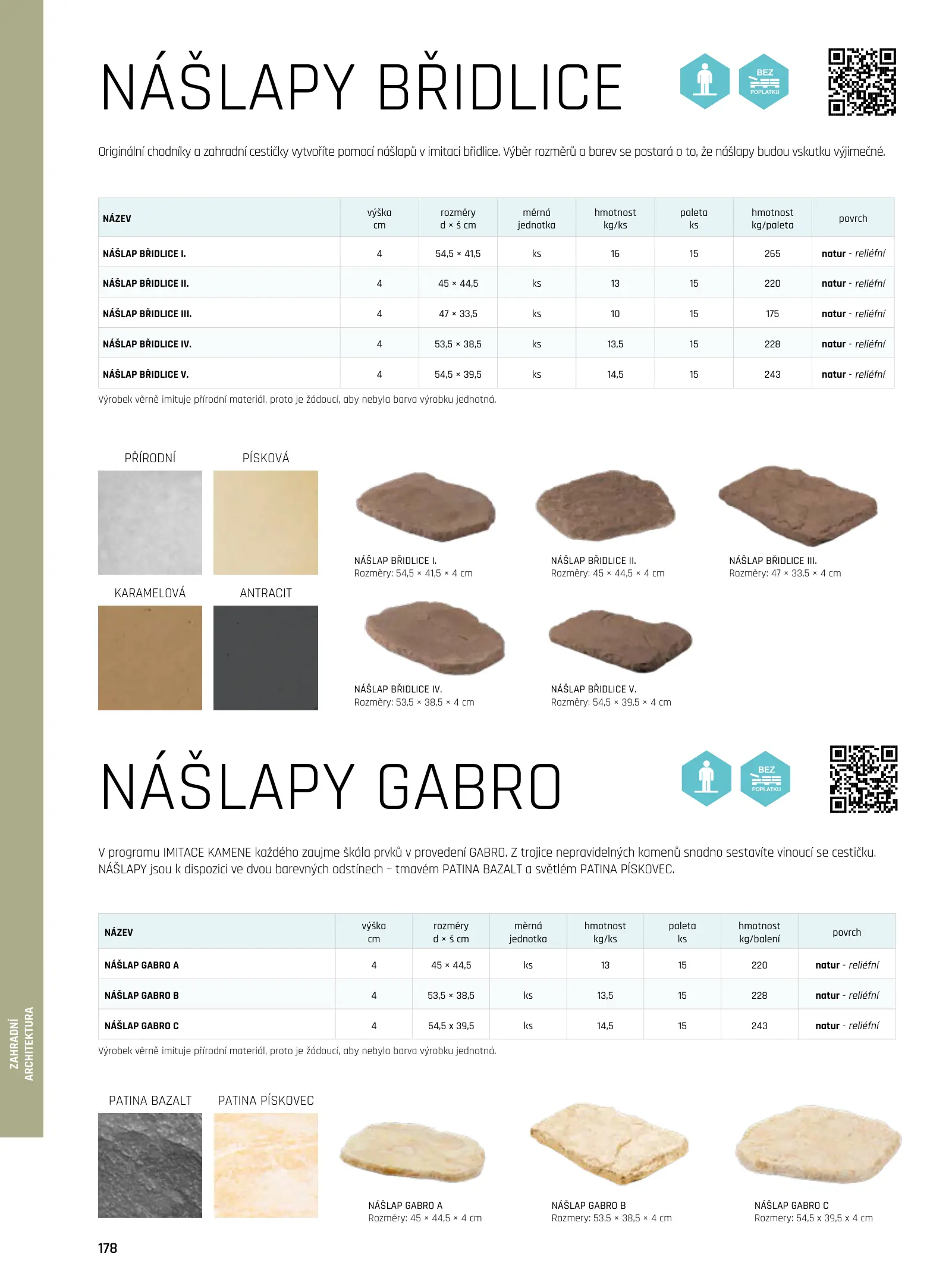 NÁŠLAPY BŘIDLICE

BEZ POPLATKU

Originální chodníky a zahradní cestičky vytvoříte pomocí nášlapů v imitaci břidlice. Výběr rozměrů a barev se postará o to, že nášlapy budou vskutku výjimečné.

| NÁZEV | výška cm | rozměry d × š cm | měrná jednotka | hmotnost kg/ks | paleta ks | hmotnost kg/paleta | povrch |
|---|---|---|---|---|---|---|---|
| NÁŠLAP BŘIDLICE I. | 4 | 54,5 × 41,5 | ks | 16 | 15 | 265 | natur - reliéfní |
| NÁŠLAP BŘIDLICE II. | 4 | 45 × 44,5 | ks | 13 | 15 | 220 | natur - reliéfní |
| NÁŠLAP BŘIDLICE III. | 4 | 47 × 33,5 | ks | 10 | 15 | 175 | natur - reliéfní |
| NÁŠLAP BŘIDLICE IV. | 4 | 53,5 × 38,5 | ks | 13,5 | 15 | 228 | natur - reliéfní |
| NÁŠLAP BŘIDLICE V. | 4 | 54,5 × 39,5 | ks | 14,5 | 15 | 243 | natur - reliéfní |

Výrobek věrně imituje přírodní materiál, proto je žádoucí, aby nebyla barva výrobku jednotná.

PŘÍRODNÍ
PÍSKOVÁ
KARAMELOVÁ
ANTRACIT

NÁŠLAP BŘIDLICE I.
Rozměry: 54,5 × 41,5 × 4 cm

NÁŠLAP BŘIDLICE II.
Rozměry: 45 × 44,5 × 4 cm

NÁŠLAP BŘIDLICE III.
Rozměry: 47 × 33,5 × 4 cm

NÁŠLAP BŘIDLICE IV.
Rozměry: 53,5 × 38,5 × 4 cm

NÁŠLAP BŘIDLICE V.
Rozměry: 54,5 × 39,5 × 4 cm

NÁŠLAPY GABRO

BEZ POPLATKU

V programu IMITACE KAMENE každého zaujme škála prvků v provedení GABRO. Z trojice nepravidelných kamenů snadno sestavíte vinoucí se cestičku. NÁŠLAPY jsou k dispozici ve dvou barevných odstínech – tmavém PATINA BAZALT a světlém PATINA PÍSKOVEC.

| NÁZEV | výška cm | rozměry d × š cm | měrná jednotka | hmotnost kg/ks | paleta ks | hmotnost kg/balení | povrch |
|---|---|---|---|---|---|---|---|
| NÁŠLAP GABRO A | 4 | 45 × 44,5 | ks | 13 | 15 | 220 | natur - reliéfní |
| NÁŠLAP GABRO B | 4 | 53,5 × 38,5 | ks | 13,5 | 15 | 228 | natur - reliéfní |
| NÁŠLAP GABRO C | 4 | 54,5 x 39,5 | ks | 14,5 | 15 | 243 | natur - reliéfní |

Výrobek věrně imituje přírodní materiál, proto je žádoucí, aby nebyla barva výrobku jednotná.

PATINA BAZALT
PATINA PÍSKOVEC

NÁŠLAP GABRO A
Rozměry: 45 × 44,5 × 4 cm

NÁŠLAP GABRO B
Rozmery: 53,5 × 38,5 × 4 cm

NÁŠLAP GABRO C
Rozmery: 54,5 x 39,5 x 4 cm

ZAHRADNÍ ARCHITEKTURA

178